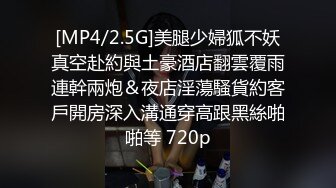 [MP4/2.5G]美腿少婦狐不妖真空赴約與土豪酒店翻雲覆雨連幹兩炮＆夜店淫蕩騷貨約客戶開房深入溝通穿高跟黑絲啪啪等 720p